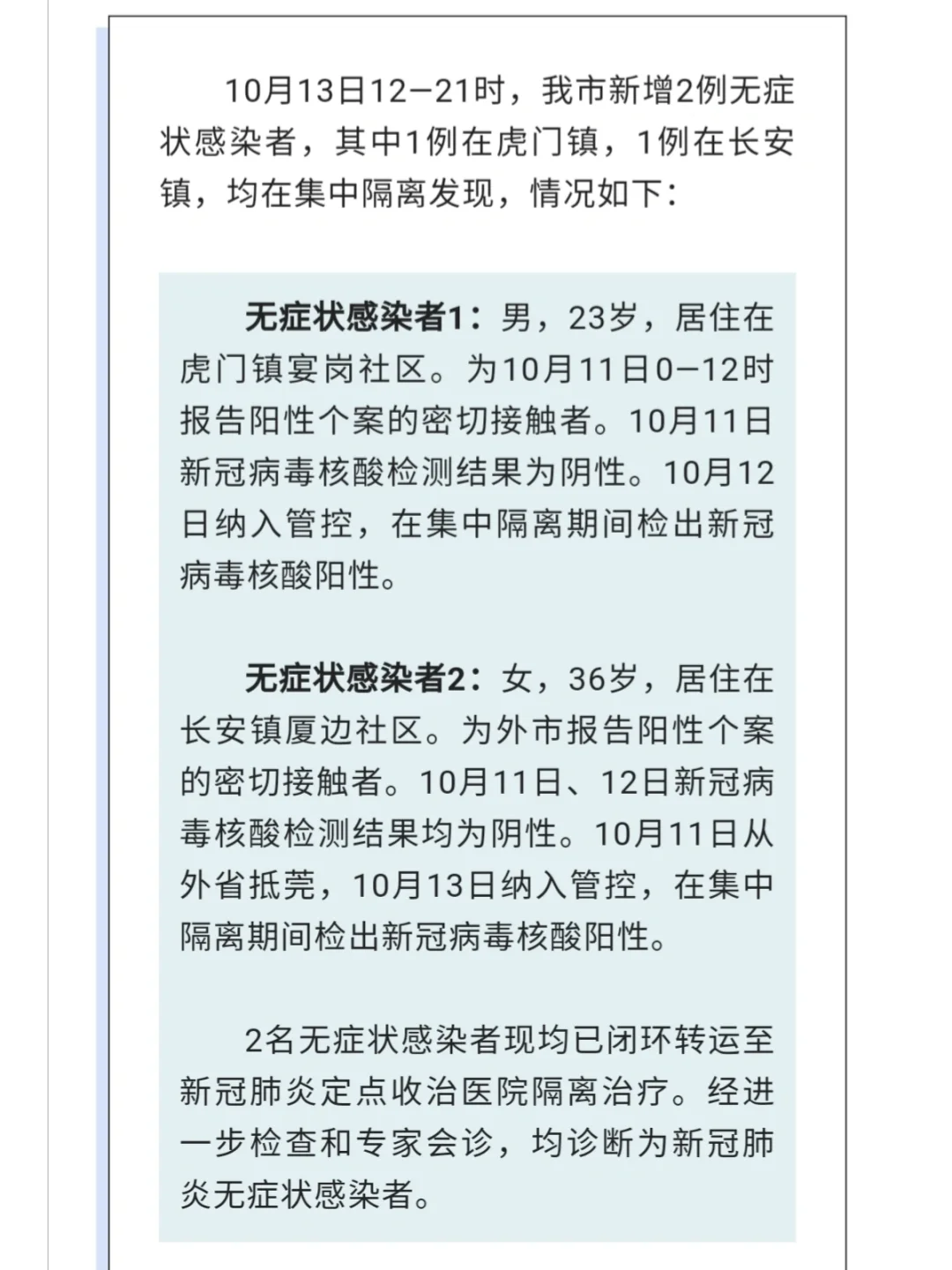 10月13日12—21时，我市新增2例无症状感染者，其中1例在虎门镇，1例在长安镇，均在集中隔离发现，情况如下：

无症状感染者1：男，23岁，居住在虎门镇宴岗社区。为10月11日0—12时报告阳性个案的密切接触者。10月11日新冠病毒核酸检测结果为阴性。10月12日纳入管控，在集中隔离期间检出新冠病毒核酸阳性。

无症状感染者2：女，36岁，居住在长安镇厦边社区。为外市报告阳性个案的密切接触者。10月11日、12日新冠病毒核酸检测结果均为阴性。10月11日从外省抵莞，10月13日纳入管控，在集中隔离期间检出新冠病毒核酸阳性。

2名无症状感染者现均已闭环转运至新冠肺炎定点收治医院隔离治疗。经进一步检查和专家会诊，均诊断为新冠肺炎无症状感染者。